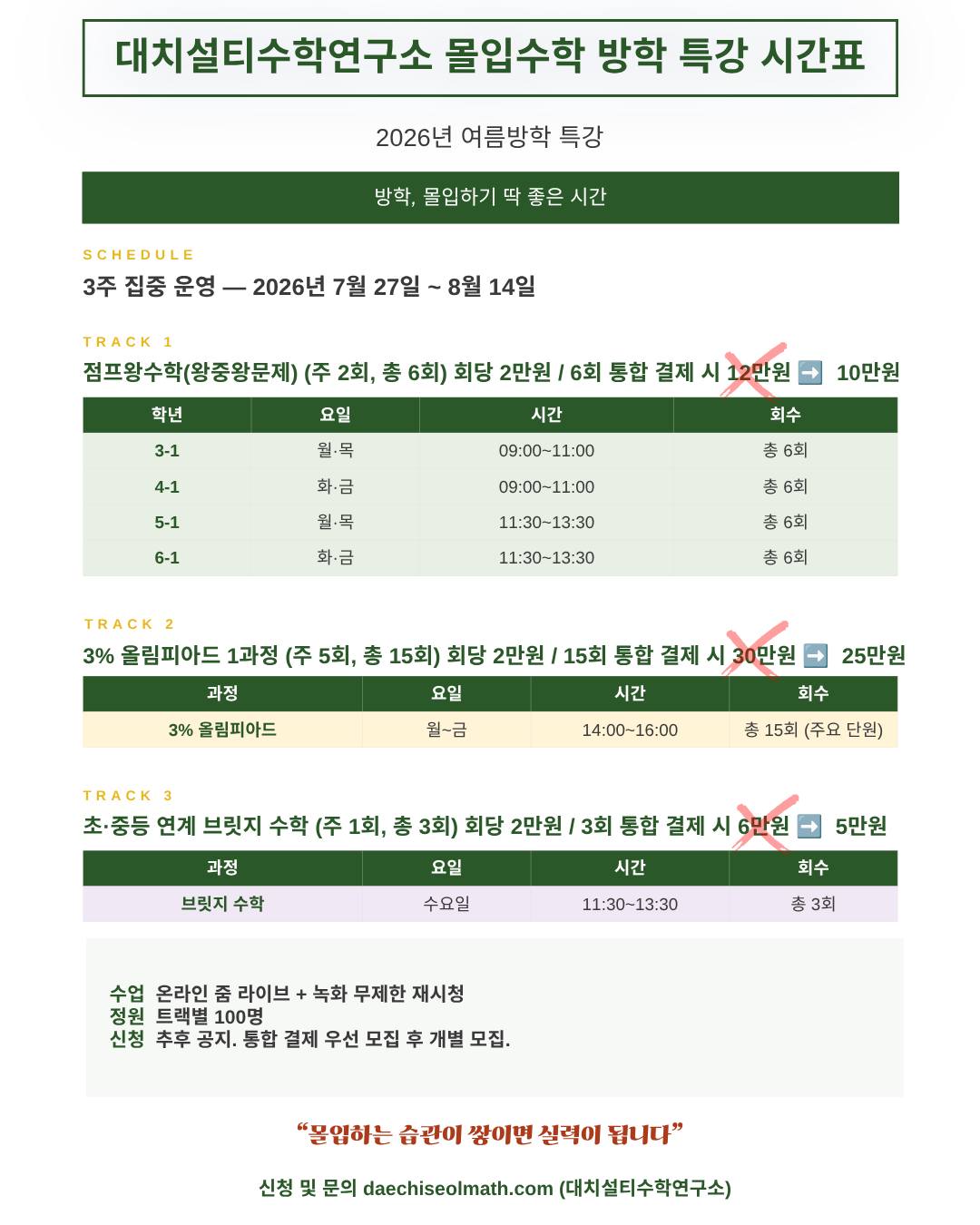 대치설티수학연구소 몰입수학 방학 특강 시간표

2026년 여름방학 특강

방학, 몰입하기 딱 좋은 시간

SCHEDULE

3주 집중 운영 — 2026년 7월 27일 ~ 8월 14일

TRACK 1

점프왕수학(왕중왕문제) (주 2회, 총 6회) 회당 2만원 / 6회 통합 결제 시 12만원 ➡️ 10만원

| 학년 | 요일 | 시간 | 회수 |
|---|---|---|---|
| 3-1 | 월·목 | 09:00~11:00 | 총 6회 |
| 4-1 | 화·금 | 09:00~11:00 | 총 6회 |
| 5-1 | 월·목 | 11:30~13:30 | 총 6회 |
| 6-1 | 화·금 | 11:30~13:30 | 총 6회 |

TRACK 2

3% 올림피아드 1과정 (주 5회, 총 15회) 회당 2만원 / 15회 통합 결제 시 30만원 ➡️ 25만원

| 과정 | 요일 | 시간 | 회수 |
|---|---|---|---|
| 3% 올림피아드 | 월~금 | 14:00~16:00 | 총 15회 (주요 단원) |

TRACK 3

초·중등 연계 브릿지 수학 (주 1회, 총 3회) 회당 2만원 / 3회 통합 결제 시 6만원 ➡️ 5만원

| 과정 | 요일 | 시간 | 회수 |
|---|---|---|---|
| 브릿지 수학 | 수요일 | 11:30~13:30 | 총 3회 |

수업 온라인 줌 라이브 + 녹화 무제한 재시청
정원 트랙별 100명
신청 추후 공지. 통합 결제 우선 모집 후 개별 모집.

“몰입하는 습관이 쌓이면 실력이 됩니다”

신청 및 문의 daechiseolmath.com (대치설티수학연구소)